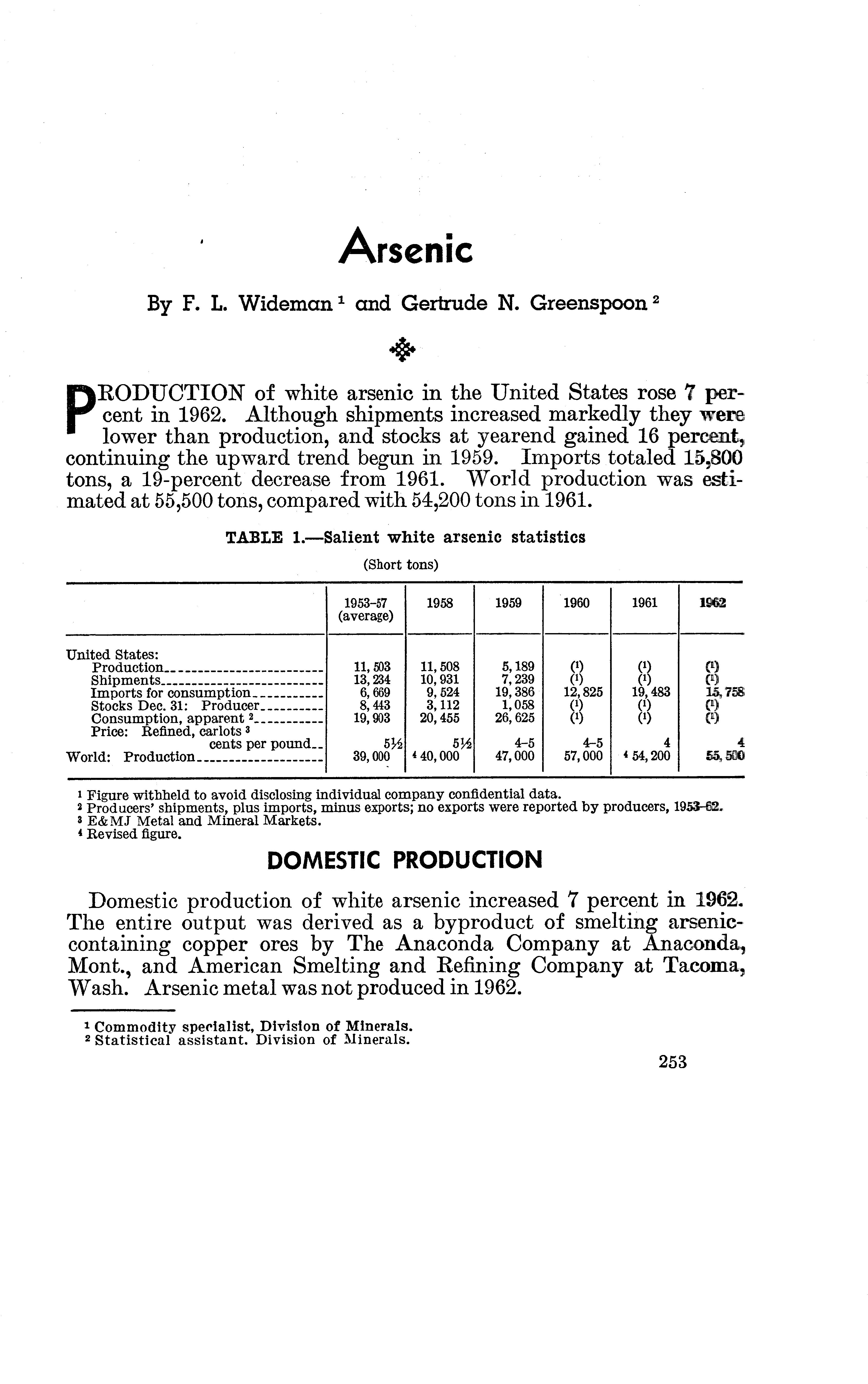 Arsenic

By F. L. Wideman $^1$ and Gertrude N. Greenspoon $^2$

PRODUCTION of white arsenic in the United States rose 7 percent in 1962. Although shipments increased markedly they were lower than production, and stocks at yearend gained 16 percent, continuing the upward trend begun in 1959. Imports totaled 15,800 tons, a 19-percent decrease from 1961. World production was estimated at 55,500 tons, compared with 54,200 tons in 1961.

TABLE 1.—Salient white arsenic statistics

(Short tons)

| | 1953–57 (average) | 1958 | 1959 | 1960 | 1961 | 1962 |
|---|---|---|---|---|---|---|
| United States: | | | | | | |
| Production | 11,503 | 11,508 | 5,189 | ($^1$) | ($^1$) | ($^1$) |
| Shipments | 13,234 | 10,931 | 7,239 | ($^1$) | ($^1$) | ($^1$) |
| Imports for consumption | 6,669 | 9,524 | 19,386 | 12,825 | 19,483 | 15,758 |
| Stocks Dec. 31: Producer | 8,443 | 3,112 | 1,058 | ($^1$) | ($^1$) | ($^1$) |
| Consumption, apparent $^2$ | 19,903 | 20,455 | 26,625 | ($^1$) | ($^1$) | ($^1$) |
| Price: Refined, carlots $^3$ cents per pound | 5½ | 5½ | 4–5 | 4–5 | 4 | 4 |
| World: Production | 39,000 | $^4$ 40,000 | 47,000 | 57,000 | $^4$ 54,200 | 55,500 |

$^1$ Figure withheld to avoid disclosing individual company confidential data.
$^2$ Producers' shipments, plus imports, minus exports; no exports were reported by producers, 1953–62.
$^3$ E&MJ Metal and Mineral Markets.
$^4$ Revised figure.

DOMESTIC PRODUCTION

Domestic production of white arsenic increased 7 percent in 1962. The entire output was derived as a byproduct of smelting arsenic-containing copper ores by The Anaconda Company at Anaconda, Mont., and American Smelting and Refining Company at Tacoma, Wash. Arsenic metal was not produced in 1962.

$^1$ Commodity specialist, Division of Minerals.
$^2$ Statistical assistant. Division of Minerals.

253